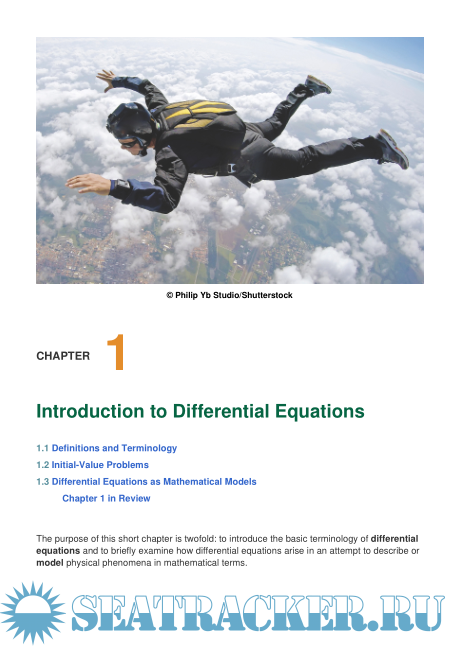 © Philip Yb Studio/Shutterstock

CHAPTER 1

Introduction to Differential Equations

1.1 Definitions and Terminology

1.2 Initial-Value Problems

1.3 Differential Equations as Mathematical Models

Chapter 1 in Review

The purpose of this short chapter is twofold: to introduce the basic terminology of differential equations and to briefly examine how differential equations arise in an attempt to describe or model physical phenomena in mathematical terms.

SEATRACKER.RU